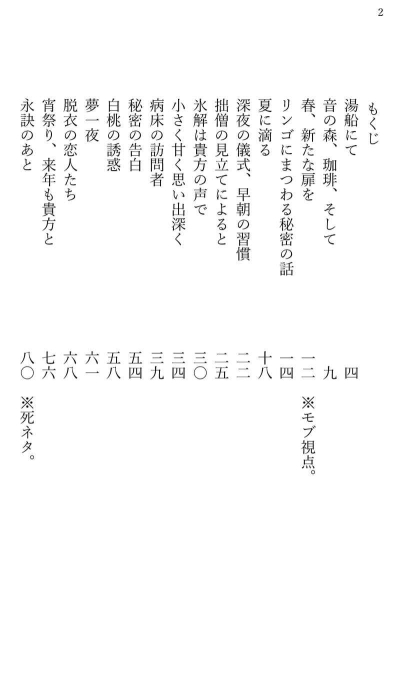 2

もくじ
湯船にて　四
音の森、珈琲、そして　九
春、新たな扉を　一二　※モブ視点。
リンゴにまつわる秘密の話　一四
夏に滴る　十八
深夜の儀式、早朝の習慣　二二
拙僧の見立てによると　二五
氷解は貴方の声で　三〇
小さく甘く思い出深く　三四
病床の訪問者　三九
秘密の告白　五四
白桃の誘惑　五八
夢一夜　六一
脱衣の恋人たち　六八
宵祭り、来年も貴方と　七六
永訣のあと　八〇　※死ネタ。